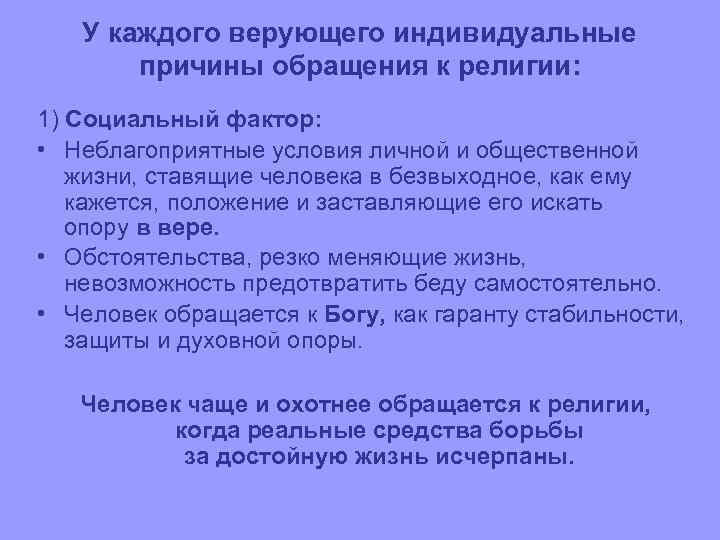 У каждого верующего индивидуальные причины обращения к религии:

1) Социальный фактор:

• Неблагоприятные условия личной и общественной жизни, ставящие человека в безвыходное, как ему кажется, положение и заставляющие его искать опору в вере.
• Обстоятельства, резко меняющие жизнь, невозможность предотвратить беду самостоятельно.
• Человек обращается к Богу, как гаранту стабильности, защиты и духовной опоры.

Человек чаще и охотнее обращается к религии, когда реальные средства борьбы за достойную жизнь исчерпаны.